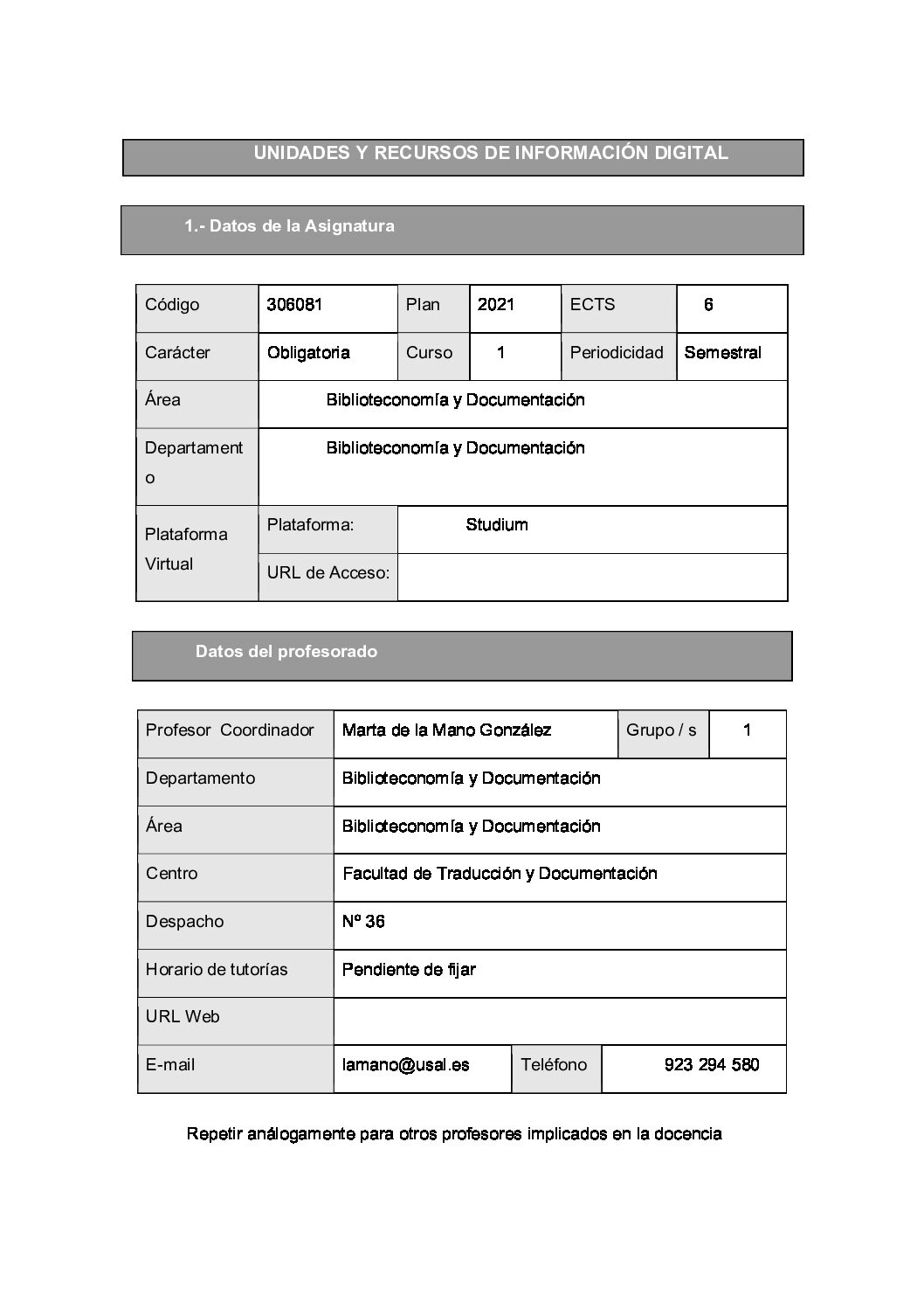 UNIDADES Y RECURSOS DE INFORMACIÓN DIGITAL

1.- Datos de la Asignatura

| Código | 306081 | Plan | 2021 | ECTS | 6 |
|---|---|---|---|---|---|
| Carácter | Obligatoria | Curso | 1 | Periodicidad | Semestral |
| Área | Biblioteconomía y Documentación | | | | |
| Departamento | Biblioteconomía y Documentación | | | | |
| Plataforma Virtual | Plataforma: | Studium | | | |
| | URL de Acceso: | | | | |

Datos del profesorado

| Profesor Coordinador | Marta de la Mano González | Grupo / s | 1 |
|---|---|---|---|
| Departamento | Biblioteconomía y Documentación | | |
| Área | Biblioteconomía y Documentación | | |
| Centro | Facultad de Traducción y Documentación | | |
| Despacho | Nº 36 | | |
| Horario de tutorías | Pendiente de fijar | | |
| URL Web | | | |
| E-mail | lamano@usal.es | Teléfono | 923 294 580 |

Repetir análogamente para otros profesores implicados en la docencia